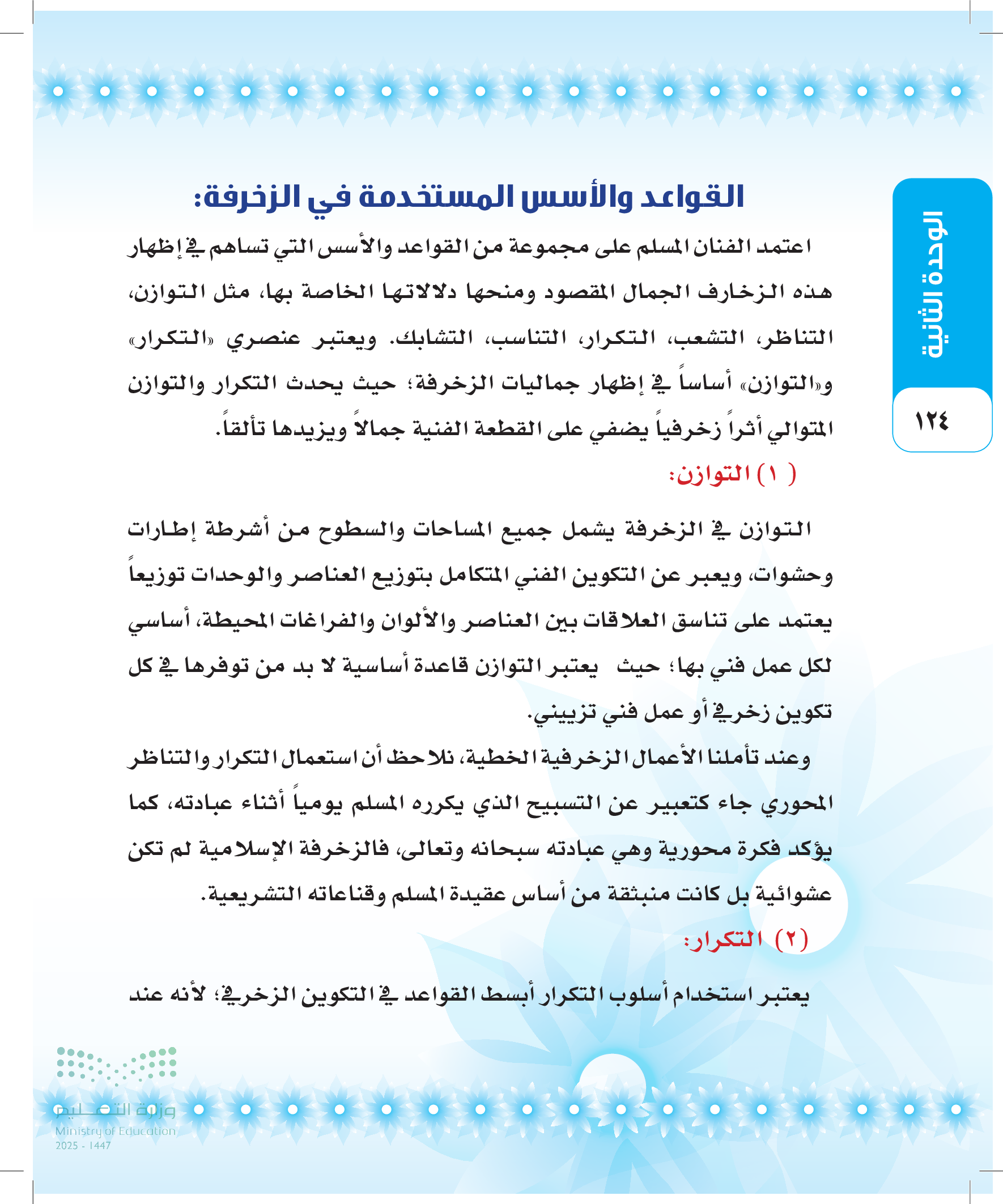 الوحدة الثانية

١٢٤

القواعد والأسس المستخدمة في الزخرفة:

اعتمد الفنان المسلم على مجموعة من القواعد والأسس التي تساهم في إظهار هذه الزخارف الجمال المقصود ومنحها دلالاتها الخاصة بها، مثل التوازن، التناظر، التشعب، التكرار، التناسب، التشابك. ويعتبر عنصري «التكرار» و«التوازن» أساساً في إظهار جماليات الزخرفة؛ حيث يحدث التكرار والتوازن المتوالي أثراً زخرفياً يضفي على القطعة الفنية جمالاً ويزيدها تألقاً.

( ١) التوازن:

التوازن في الزخرفة يشمل جميع المساحات والسطوح من أشرطة إطارات وحشوات، ويعبر عن التكوين الفني المتكامل بتوزيع العناصر والوحدات توزيعاً يعتمد على تناسق العلاقات بين العناصر والألوان والفراغات المحيطة، أساسي لكل عمل فني بها؛ حيث يعتبر التوازن قاعدة أساسية لا بد من توفرها في كل تكوين زخرفي أو عمل فني تزييني.

وعند تأملنا الأعمال الزخرفية الخطية، نلاحظ أن استعمال التكرار والتناظر المحوري جاء كتعبير عن التسبيح الذي يكرره المسلم يومياً أثناء عبادته، كما يؤكد فكرة محورية وهي عبادته سبحانه وتعالى، فالزخرفة الإسلامية لم تكن عشوائية بل كانت منبثقة من أساس عقيدة المسلم وقناعاته التشريعية.

(٢) التكرار:

يعتبر استخدام أسلوب التكرار أبسط القواعد في التكوين الزخرفي؛ لأنه عند

وزارة التعليم
Ministry of Education
2025 - 1447